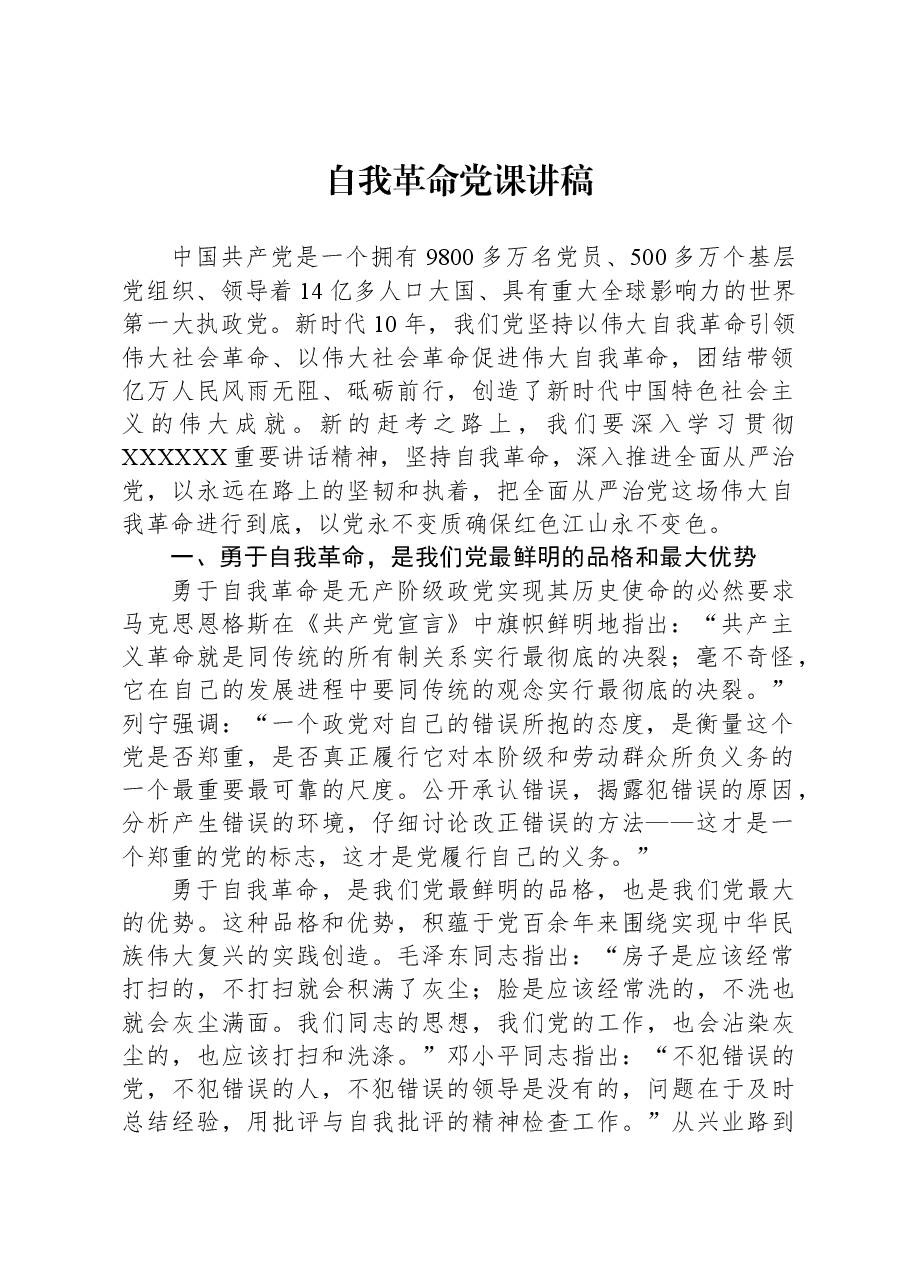 自我革命党课讲稿

中国共产党是一个拥有9800多万名党员、500多万个基层党组织、领导着14亿多人口大国、具有重大全球影响力的世界第一大执政党。新时代10年，我们党坚持以伟大自我革命引领伟大社会革命、以伟大社会革命促进伟大自我革命，团结带领亿万人民风雨无阻、砥砺前行，创造了新时代中国特色社会主义的伟大成就。新的赶考之路上，我们要深入学习贯彻XXXXXX重要讲话精神，坚持自我革命，深入推进全面从严治党，以永远在路上的坚韧和执着，把全面从严治党这场伟大自我革命进行到底，以党永不变质确保红色江山永不变色。

一、勇于自我革命，是我们党最鲜明的品格和最大优势

勇于自我革命是无产阶级政党实现其历史使命的必然要求马克思恩格斯在《共产党宣言》中旗帜鲜明地指出：“共产主义革命就是同传统的所有制关系实行最彻底的决裂；毫不奇怪，它在自己的发展进程中要同传统的观念实行最彻底的决裂。”列宁强调：“一个政党对自己的错误所抱的态度，是衡量这个党是否郑重，是否真正履行它对本阶级和劳动群众所负义务的一个最重要最可靠的尺度。公开承认错误，揭露犯错误的原因，分析产生错误的环境，仔细讨论改正错误的方法——这才是一个郑重的党的标志，这才是党履行自己的义务。”

勇于自我革命，是我们党最鲜明的品格，也是我们党最大的优势。这种品格和优势，积蕴于党百余年来围绕实现中华民族伟大复兴的实践创造。毛泽东同志指出：“房子是应该经常打扫的，不打扫就会积满了灰尘；脸是应该经常洗的，不洗也就会灰尘满面。我们同志的思想，我们党的工作，也会沾染灰尘的，也应该打扫和洗涤。”邓小平同志指出：“不犯错误的党，不犯错误的人，不犯错误的领导是没有的，问题在于及时总结经验，用批评与自我批评的精神检查工作。”从兴业路到